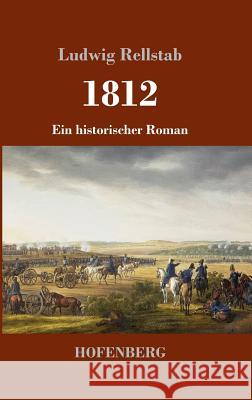 Ludwig Rellstab

1812

Ein historischer Roman

HOFENBERG

Kraina Książek